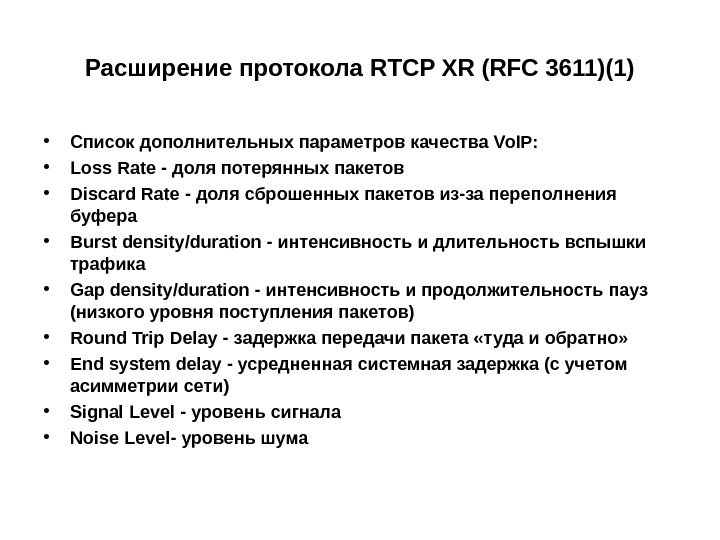 Расширение протокола RTCP XR (RFC 3611)(1)

• Список дополнительных параметров качества VoIP:
• Loss Rate - доля потерянных пакетов
• Discard Rate - доля сброшенных пакетов из-за переполнения буфера
• Burst density/duration - интенсивность и длительность вспышки трафика
• Gap density/duration - интенсивность и продолжительность пауз (низкого уровня поступления пакетов)
• Round Trip Delay - задержка передачи пакета «туда и обратно»
• End system delay - усредненная системная задержка (с учетом асимметрии сети)
• Signal Level - уровень сигнала
• Noise Level- уровень шума